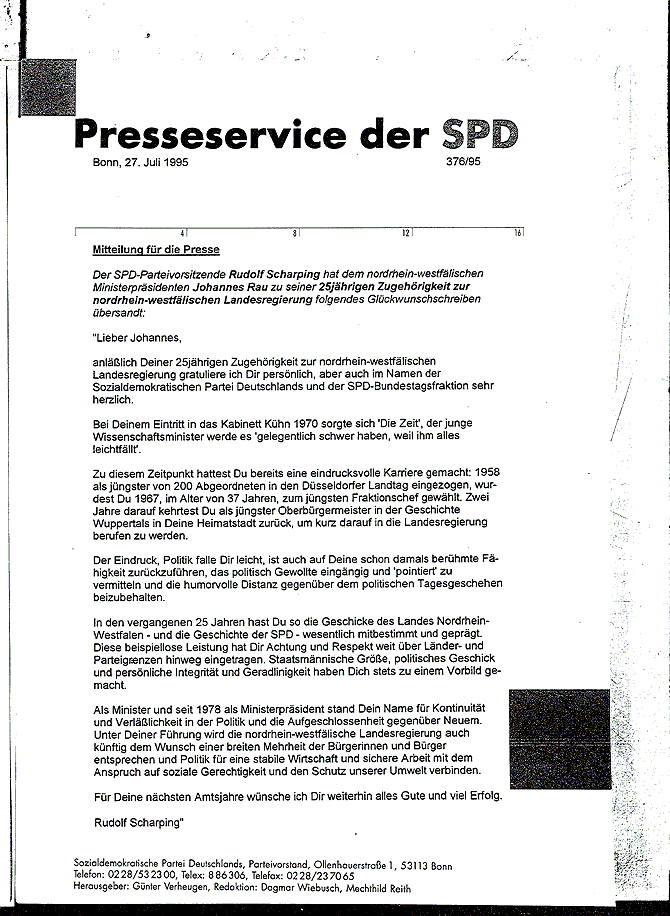 Presseservice der SPD

Bonn, 27. Juli 1995

376/95

4 8 12 16

Mitteilung für die Presse

Der SPD-Parteivorsitzende Rudolf Scharping hat dem nordrhein-westfälischen Ministerpräsidenten Johannes Rau zu seiner 25jährigen Zugehörigkeit zur nordrhein-westfälischen Landesregierung folgendes Glückwunschschreiben übersandt:

"Lieber Johannes,

anläßlich Deiner 25jährigen Zugehörigkeit zur nordrhein-westfälischen Landesregierung gratuliere ich Dir persönlich, aber auch im Namen der Sozialdemokratischen Partei Deutschlands und der SPD-Bundestagsfraktion sehr herzlich.

Bei Deinem Eintritt in das Kabinett Kühn 1970 sorgte sich 'Die Zeit', der junge Wissenschaftsminister werde es 'gelegentlich schwer haben, weil ihm alles leichtfällt'.

Zu diesem Zeitpunkt hattest Du bereits eine eindrucksvolle Karriere gemacht: 1958 als jüngster von 200 Abgeordneten in den Düsseldorfer Landtag eingezogen, wurdest Du 1967, im Alter von 37 Jahren, zum jüngsten Fraktionschef gewählt. Zwei Jahre darauf kehrtest Du als jüngster Oberbürgermeister in der Geschichte Wuppertals in Deine Heimatstadt zurück, um kurz darauf in die Landesregierung berufen zu werden.

Der Eindruck, Politik falle Dir leicht, ist auch auf Deine schon damals berühmte Fähigkeit zurückzuführen, das politisch Gewollte eingängig und 'pointiert' zu vermitteln und die humorvolle Distanz gegenüber dem politischen Tagesgeschehen beizubehalten.

In den vergangenen 25 Jahren hast Du so die Geschicke des Landes Nordrhein-Westfalen - und die Geschichte der SPD - wesentlich mitbestimmt und geprägt. Diese beispiellose Leistung hat Dir Achtung und Respekt weit über Länder- und Parteigrenzen hinweg eingetragen. Staatsmännische Größe, politisches Geschick und persönliche Integrität und Geradlinigkeit haben Dich stets zu einem Vorbild gemacht.

Als Minister und seit 1978 als Ministerpräsident stand Dein Name für Kontinuität und Verläßlichkeit in der Politik und die Aufgeschlossenheit gegenüber Neuem. Unter Deiner Führung wird die nordrhein-westfälische Landesregierung auch künftig dem Wunsch einer breiten Mehrheit der Bürgerinnen und Bürger entsprechen und Politik für eine stabile Wirtschaft und sichere Arbeit mit dem Anspruch auf soziale Gerechtigkeit und den Schutz unserer Umwelt verbinden.

Für Deine nächsten Amtsjahre wünsche ich Dir weiterhin alles Gute und viel Erfolg.

Rudolf Scharping"

Sozialdemokratische Partei Deutschlands, Parteivorstand, Ollenhauerstraße 1, 53113 Bonn
Telefon: 0228/532300, Telex: 886306, Telefax: 0228/237065
Herausgeber: Günter Verheugen, Redaktion: Dagmar Wiebusch, Mechthild Reith